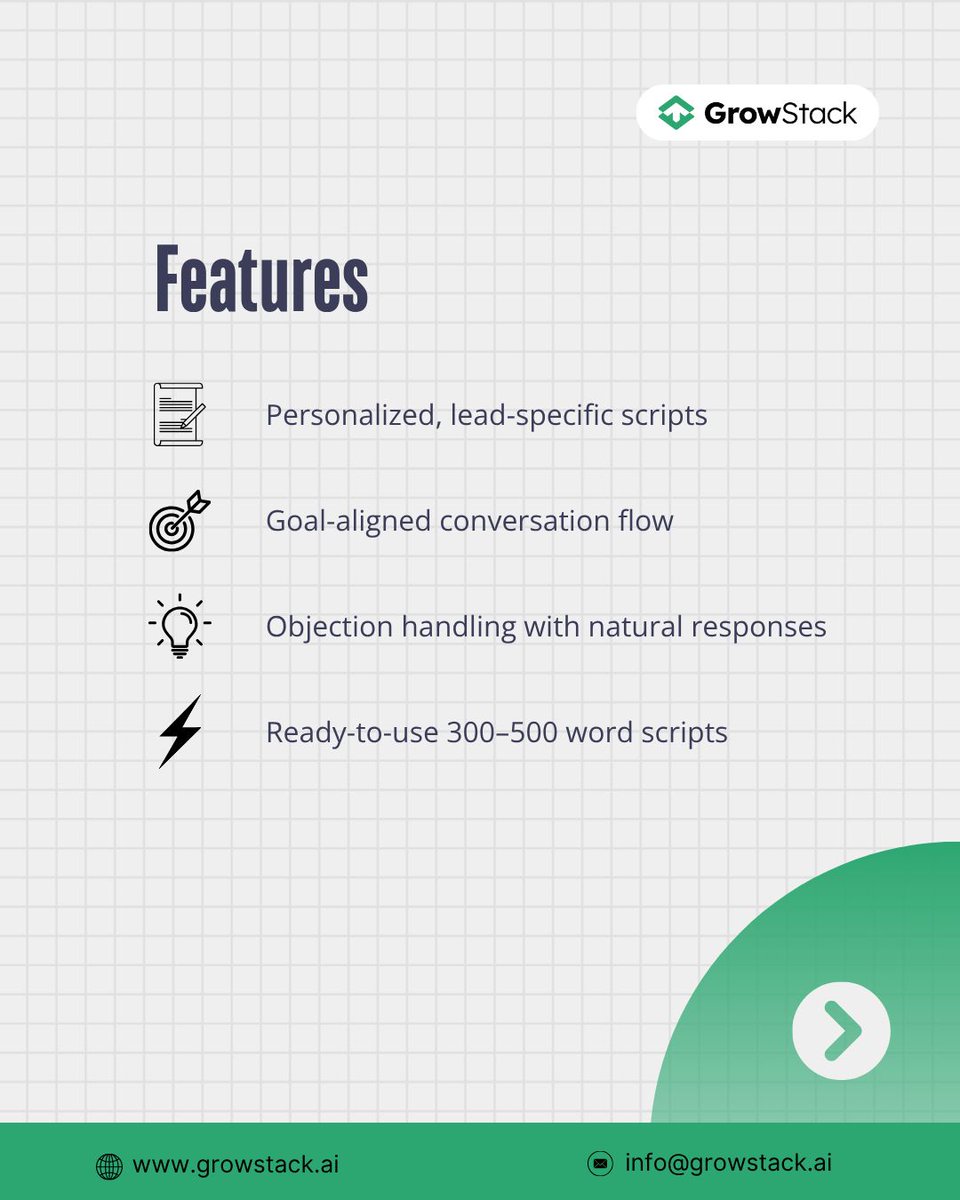 GrowStack

Features

Personalized, lead-specific scripts

Goal-aligned conversation flow

Objection handling with natural responses

Ready-to-use 300–500 word scripts

www.growstack.ai

info@growstack.ai